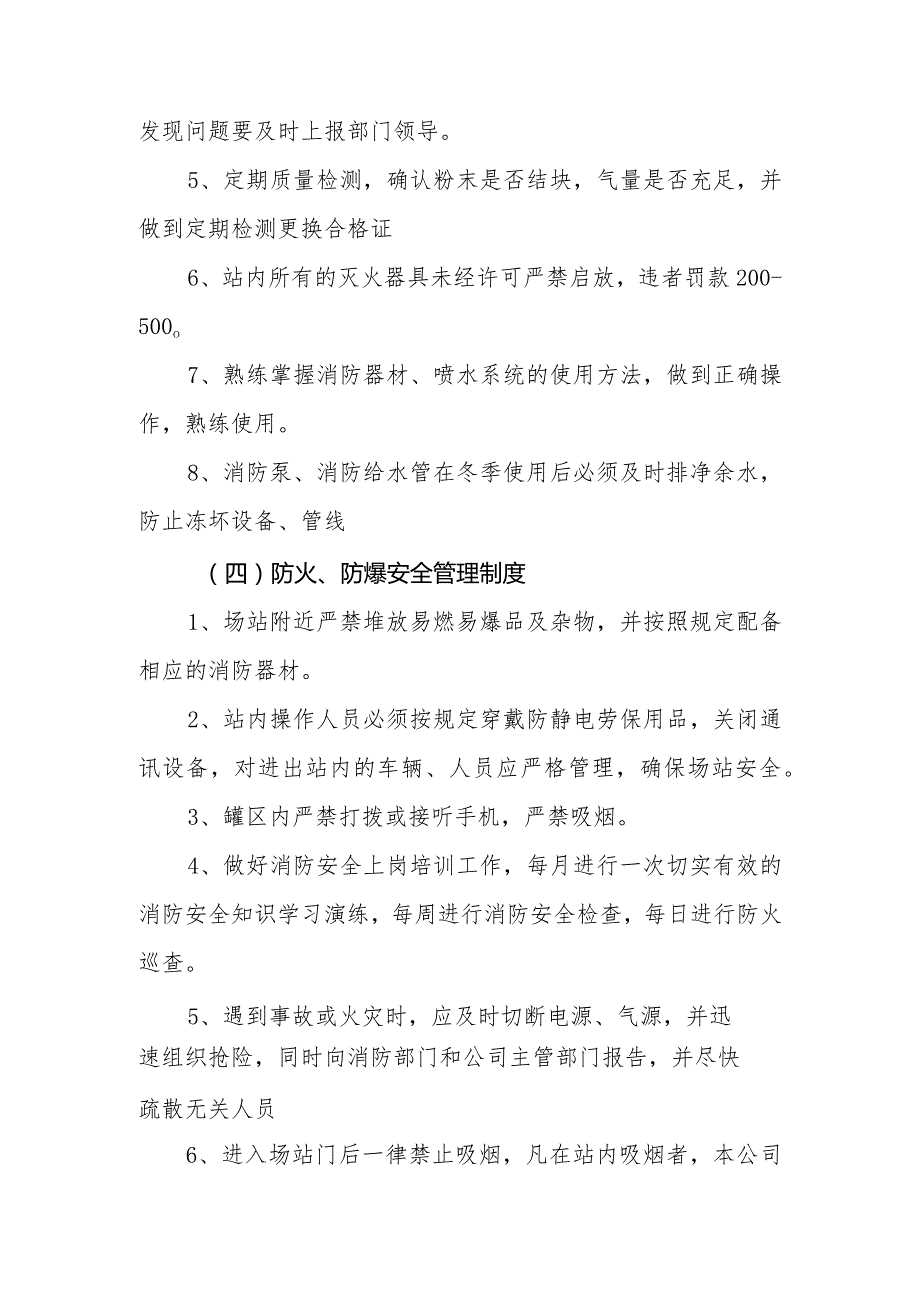 发现问题要及时上报部门领导。

5、定期质量检测，确认粉末是否结块，气量是否充足，并做到定期检测更换合格证

6、站内所有的灭火器具未经许可严禁启放，违者罚款200-500。

7、熟练掌握消防器材、喷水系统的使用方法，做到正确操作，熟练使用。

8、消防泵、消防给水管在冬季使用后必须及时排净余水，防止冻坏设备、管线

（四）防火、防爆安全管理制度

1、场站附近严禁堆放易燃易爆品及杂物，并按照规定配备相应的消防器材。

2、站内操作人员必须按规定穿戴防静电劳保用品，关闭通讯设备，对进出站内的车辆、人员应严格管理，确保场站安全。

3、罐区内严禁打拨或接听手机，严禁吸烟。

4、做好消防安全上岗培训工作，每月进行一次切实有效的消防安全知识学习演练，每周进行消防安全检查，每日进行防火巡查。

5、遇到事故或火灾时，应及时切断电源、气源，并迅速组织抢险，同时向消防部门和公司主管部门报告，并尽快疏散无关人员

6、进入场站门后一律禁止吸烟，凡在站内吸烟者，本公司